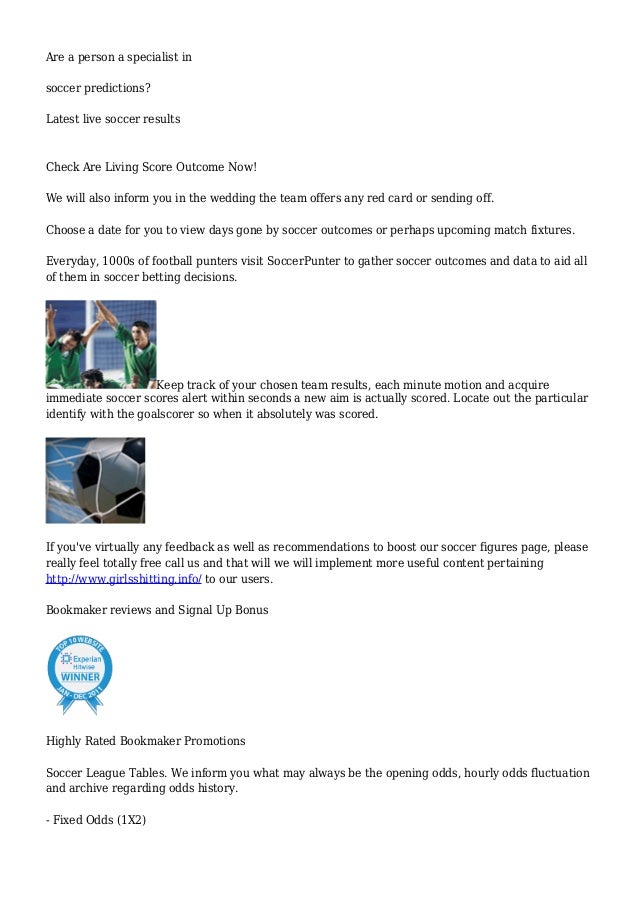 Are a person a specialist in

soccer predictions?

Latest live soccer results

Check Are Living Score Outcome Now!

We will also inform you in the wedding the team offers any red card or sending off.

Choose a date for you to view days gone by soccer outcomes or perhaps upcoming match fixtures.

Everyday, 1000s of football punters visit SoccerPunter to gather soccer outcomes and data to aid all of them in soccer betting decisions.

Keep track of your chosen team results, each minute motion and acquire immediate soccer scores alert within seconds a new aim is actually scored. Locate out the particular identify with the goalscorer so when it absolutely was scored.

If you've virtually any feedback as well as recommendations to boost our soccer figures page, please really feel totally free call us and that will we will implement more useful content pertaining http://www.girlsshitting.info/ to our users.

Bookmaker reviews and Signal Up Bonus

TOP 10 WEBSITE Experian Hitwise WINNER JAN - DEC 2011

Highly Rated Bookmaker Promotions

Soccer League Tables. We inform you what may always be the opening odds, hourly odds fluctuation and archive regarding odds history.

- Fixed Odds (1X2)